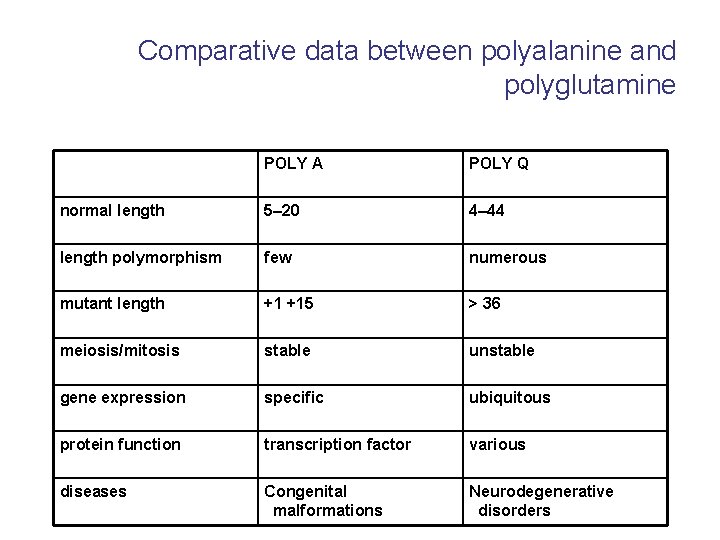 Comparative data between polyalanine and polyglutamine

| | POLY A | POLY Q |
|---|---|---|
| normal length | 5–20 | 4–44 |
| length polymorphism | few | numerous |
| mutant length | +1 +15 | > 36 |
| meiosis/mitosis | stable | unstable |
| gene expression | specific | ubiquitous |
| protein function | transcription factor | various |
| diseases | Congenital malformations | Neurodegenerative disorders |